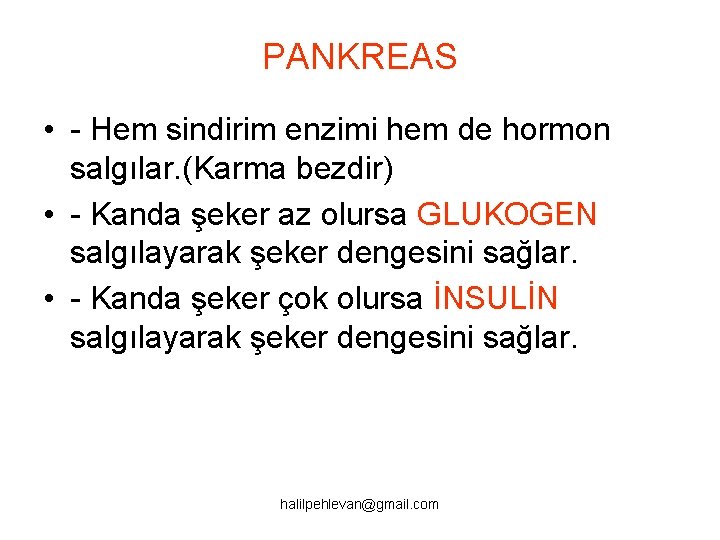 PANKREAS

• - Hem sindirim enzimi hem de hormon salgılar.(Karma bezdir)
• - Kanda şeker az olursa GLUKOGEN salgılayarak şeker dengesini sağlar.
• - Kanda şeker çok olursa İNSULİN salgılayarak şeker dengesini sağlar.

halilpehlevan@gmail.com